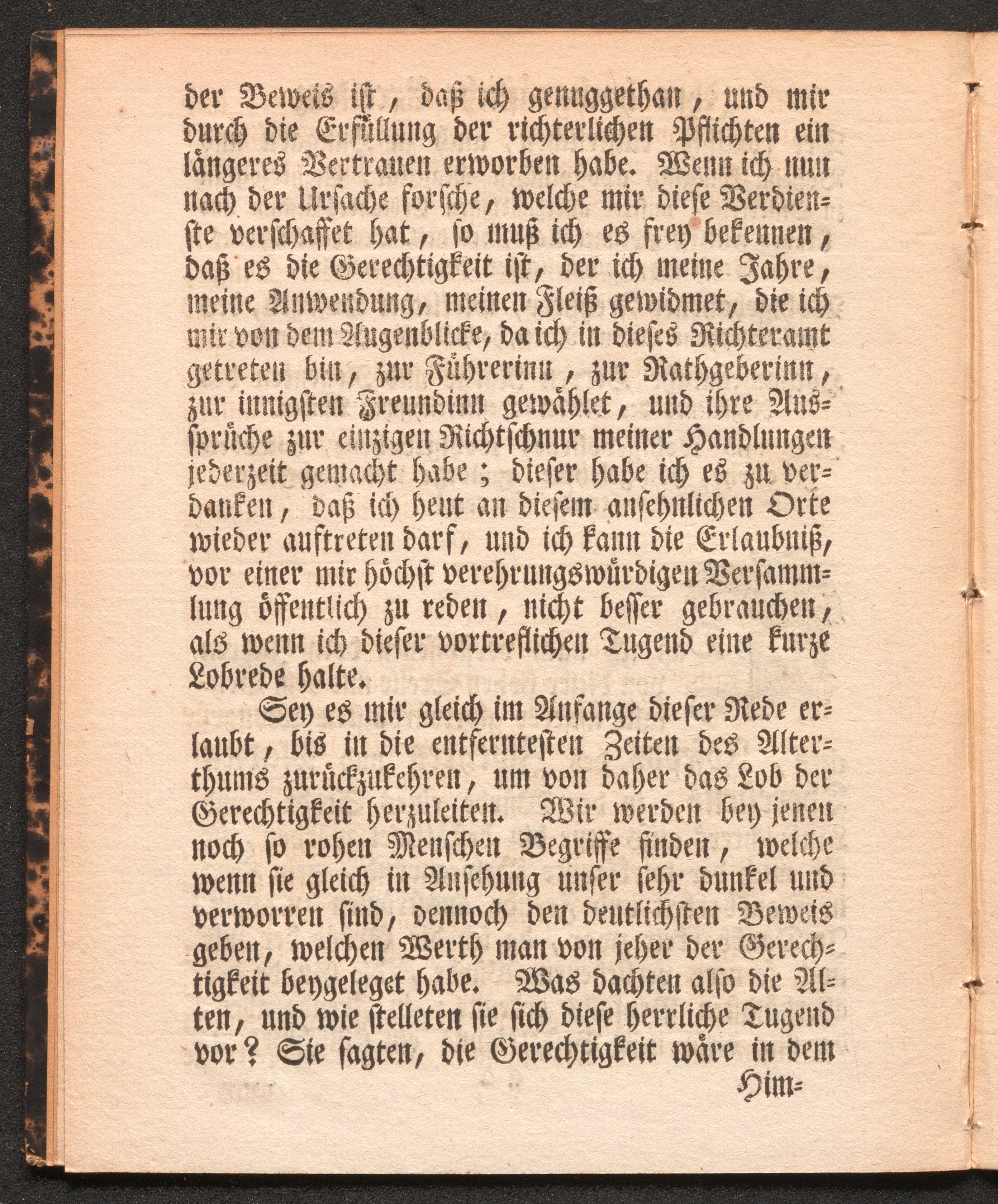 der Beweis ist, daß ich genuggethan, und mir durch die Erfüllung der richterlichen Pflichten ein längeres Vertrauen erworben habe. Wenn ich nun nach der Ursache forsche, welche mir diese Verdienste verschaffet hat, so muß ich es frey bekennen, daß es die Gerechtigkeit ist, der ich meine Jahre, meine Anwendung, meinen Fleiß gewidmet, die ich mir von dem Augenblicke, da ich in dieses Richteramt getreten bin, zur Führerinn, zur Rathgeberinn, zur innigsten Freundinn gewählet, und ihre Aussprüche zur einzigen Richtschnur meiner Handlungen jederzeit gemacht habe; dieser habe ich es zu verdanken, daß ich heut an diesem ansehnlichen Orte wieder auftreten darf, und ich kann die Erlaubniß, vor einer mir höchst verehrungswürdigen Versammlung öffentlich zu reden, nicht besser gebrauchen, als wenn ich dieser vortreflichen Tugend eine kurze Lobrede halte.

Sey es mir gleich im Anfange dieser Rede erlaubt, bis in die entferntesten Zeiten des Alterthums zurückzukehren, um von daher das Lob der Gerechtigkeit herzuleiten. Wir werden bey jenen noch so rohen Menschen Begriffe finden, welche wenn sie gleich in Ansehung unser sehr dunkel und verworren sind, dennoch den deutlichsten Beweis geben, welchen Werth man von jeher der Gerechtigkeit beygeleget habe. Was dachten also die Alten, und wie stelleten sie sich diese herrliche Tugend vor? Sie sagten, die Gerechtigkeit wäre in dem

Him=